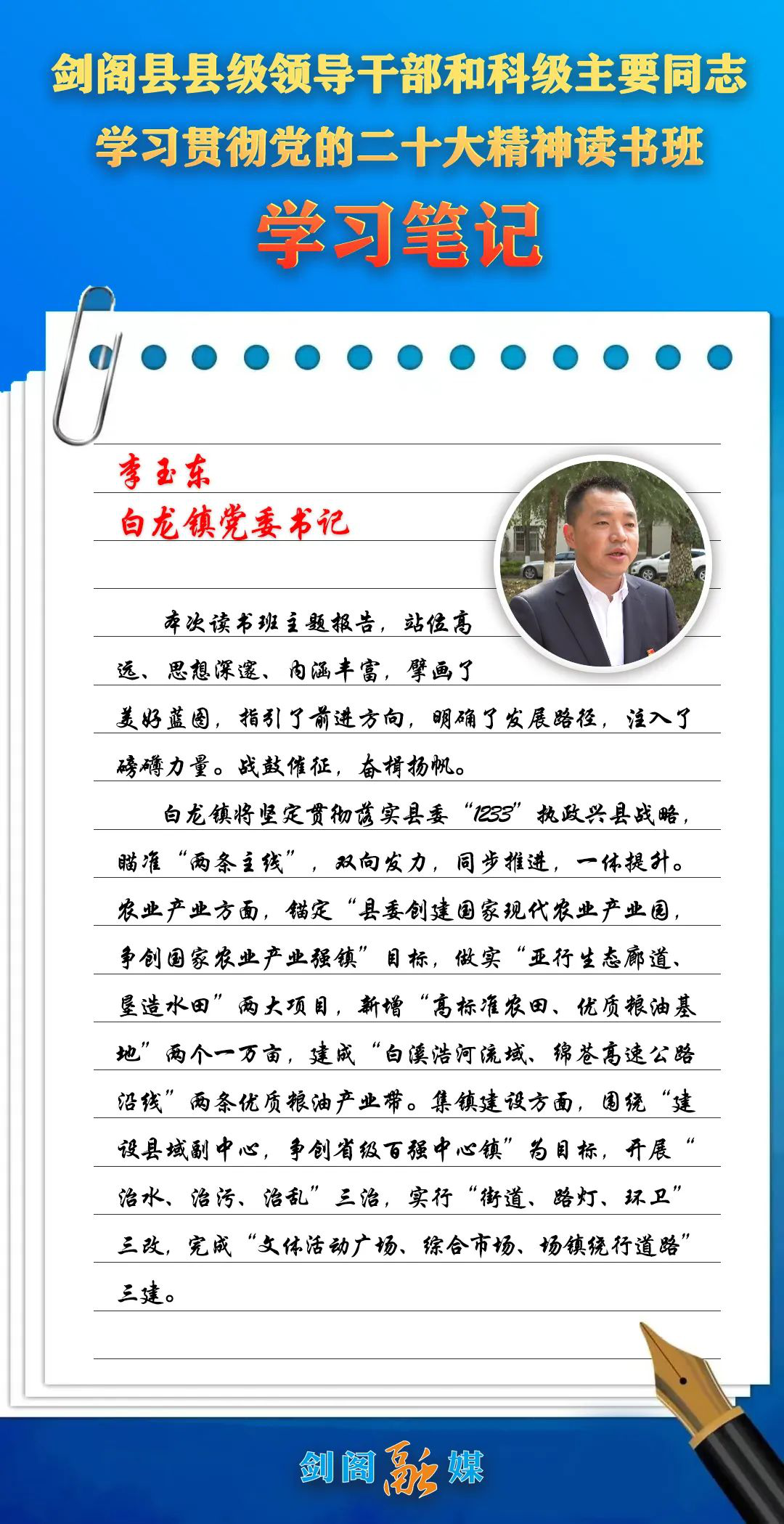 剑阁县县级领导干部和科级主要同志
学习贯彻党的二十大精神读书班
学习笔记

李玉东
白龙镇党委书记

本次读书班主题报告，站位高远、思想深邃、内涵丰富，擘画了美好蓝图，指引了前进方向，明确了发展路径，注入了磅礴力量。战鼓催征，奋楫扬帆。

白龙镇将坚定贯彻落实县委“1233”执政兴县战略，瞄准“两条主线”，双向发力，同步推进，一体提升。农业产业方面，锚定“县委创建国家现代农业产业园，争创国家农业产业强镇”目标，做实“亚行生态廊道、垦造水田”两大项目，新增“高标准农田、优质粮油基地”两个一万亩，建成“白溪浩河流域、绵苍高速公路沿线”两条优质粮油产业带。集镇建设方面，围绕“建设县域副中心，争创省级百强中心镇”为目标，开展“治水、治污、治乱”三治，实行“街道、路灯、环卫”三改，完成“文体活动广场、综合市场、场镇绕行道路”三建。

剑阁融媒